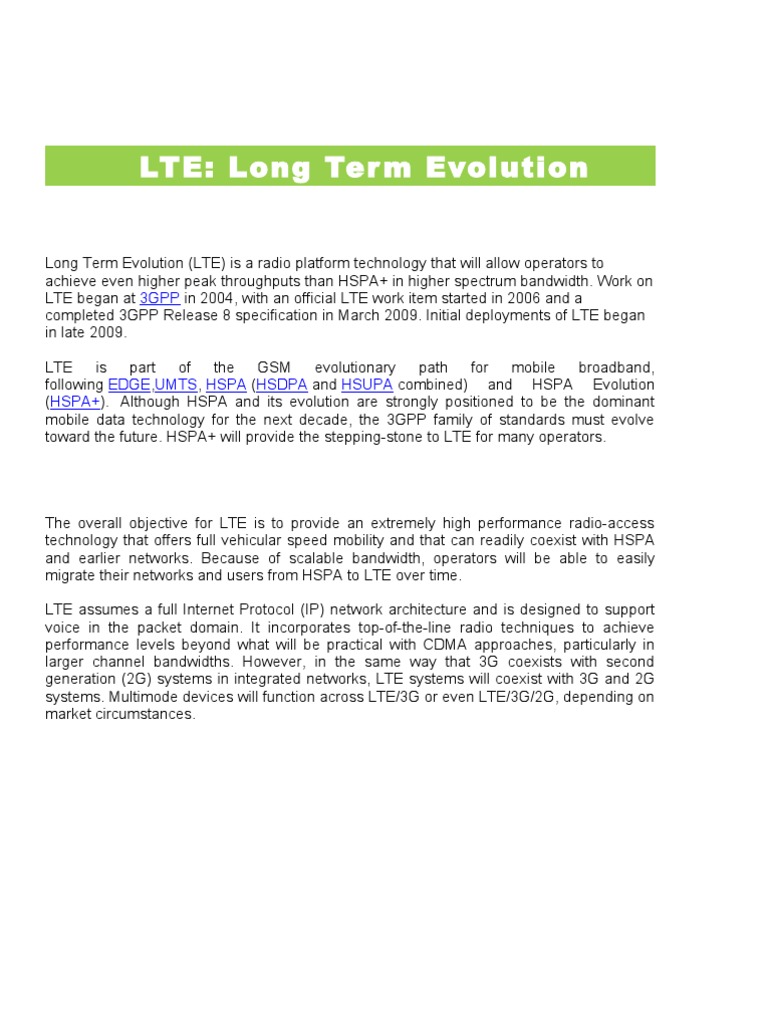 LTE: Long Term Evolution

Long Term Evolution (LTE) is a radio platform technology that will allow operators to achieve even higher peak throughputs than HSPA+ in higher spectrum bandwidth. Work on LTE began at 3GPP in 2004, with an official LTE work item started in 2006 and a completed 3GPP Release 8 specification in March 2009. Initial deployments of LTE began in late 2009.

LTE is part of the GSM evolutionary path for mobile broadband, following EDGE,UMTS, HSPA (HSDPA and HSUPA combined) and HSPA Evolution (HSPA+). Although HSPA and its evolution are strongly positioned to be the dominant mobile data technology for the next decade, the 3GPP family of standards must evolve toward the future. HSPA+ will provide the stepping-stone to LTE for many operators.

The overall objective for LTE is to provide an extremely high performance radio-access technology that offers full vehicular speed mobility and that can readily coexist with HSPA and earlier networks. Because of scalable bandwidth, operators will be able to easily migrate their networks and users from HSPA to LTE over time.

LTE assumes a full Internet Protocol (IP) network architecture and is designed to support voice in the packet domain. It incorporates top-of-the-line radio techniques to achieve performance levels beyond what will be practical with CDMA approaches, particularly in larger channel bandwidths. However, in the same way that 3G coexists with second generation (2G) systems in integrated networks, LTE systems will coexist with 3G and 2G systems. Multimode devices will function across LTE/3G or even LTE/3G/2G, depending on market circumstances.